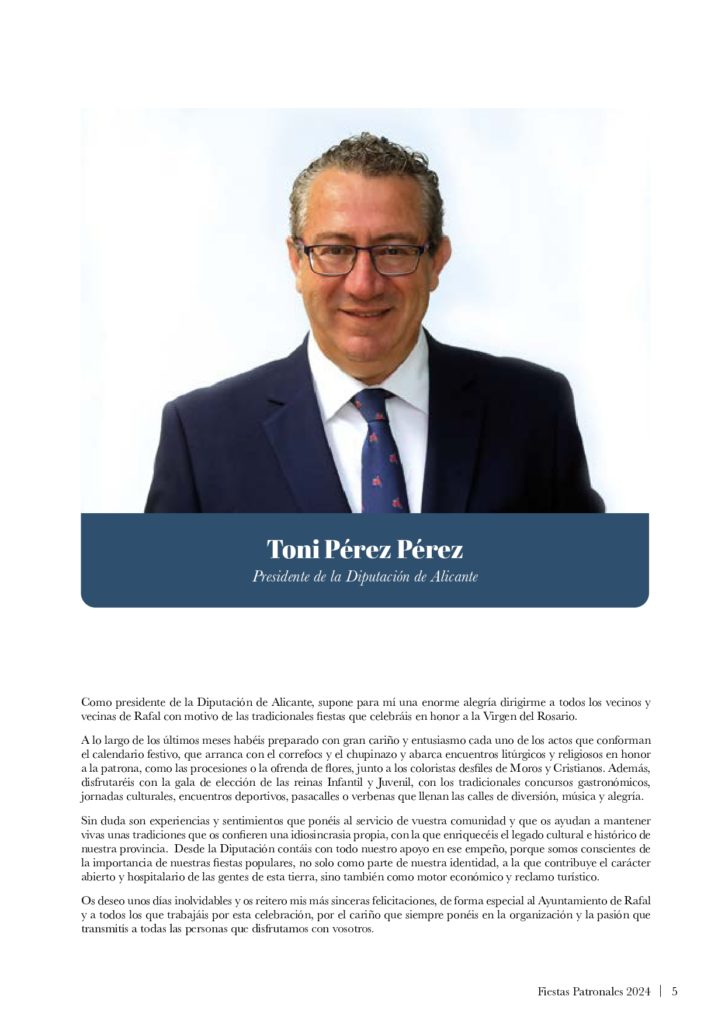 Toni Pérez Pérez

Presidente de la Diputación de Alicante

Como presidente de la Diputación de Alicante, supone para mí una enorme alegría dirigirme a todos los vecinos y vecinas de Rafal con motivo de las tradicionales fiestas que celebráis en honor a la Virgen del Rosario.

A lo largo de los últimos meses habéis preparado con gran cariño y entusiasmo cada uno de los actos que conforman el calendario festivo, que arranca con el correfocs y el chupinazo y abarca encuentros litúrgicos y religiosos en honor a la patrona, como las procesiones o la ofrenda de flores, junto a los coloristas desfiles de Moros y Cristianos. Además, disfrutaréis con la gala de elección de las reinas Infantil y Juvenil, con los tradicionales concursos gastronómicos, jornadas culturales, encuentros deportivos, pasacalles o verbenas que llenan las calles de diversión, música y alegría.

Sin duda son experiencias y sentimientos que ponéis al servicio de vuestra comunidad y que os ayudan a mantener vivas unas tradiciones que os confieren una idiosincrasia propia, con la que enriquecéis el legado cultural e histórico de nuestra provincia. Desde la Diputación contáis con todo nuestro apoyo en ese empeño, porque somos conscientes de la importancia de nuestras fiestas populares, no solo como parte de nuestra identidad, a la que contribuye el carácter abierto y hospitalario de las gentes de esta tierra, sino también como motor económico y reclamo turístico.

Os deseo unos días inolvidables y os reitero mis más sinceras felicitaciones, de forma especial al Ayuntamiento de Rafal y a todos los que trabajáis por esta celebración, por el cariño que siempre ponéis en la organización y la pasión que transmitís a todas las personas que disfrutamos con vosotros.

Fiestas Patronales 2024 | 5